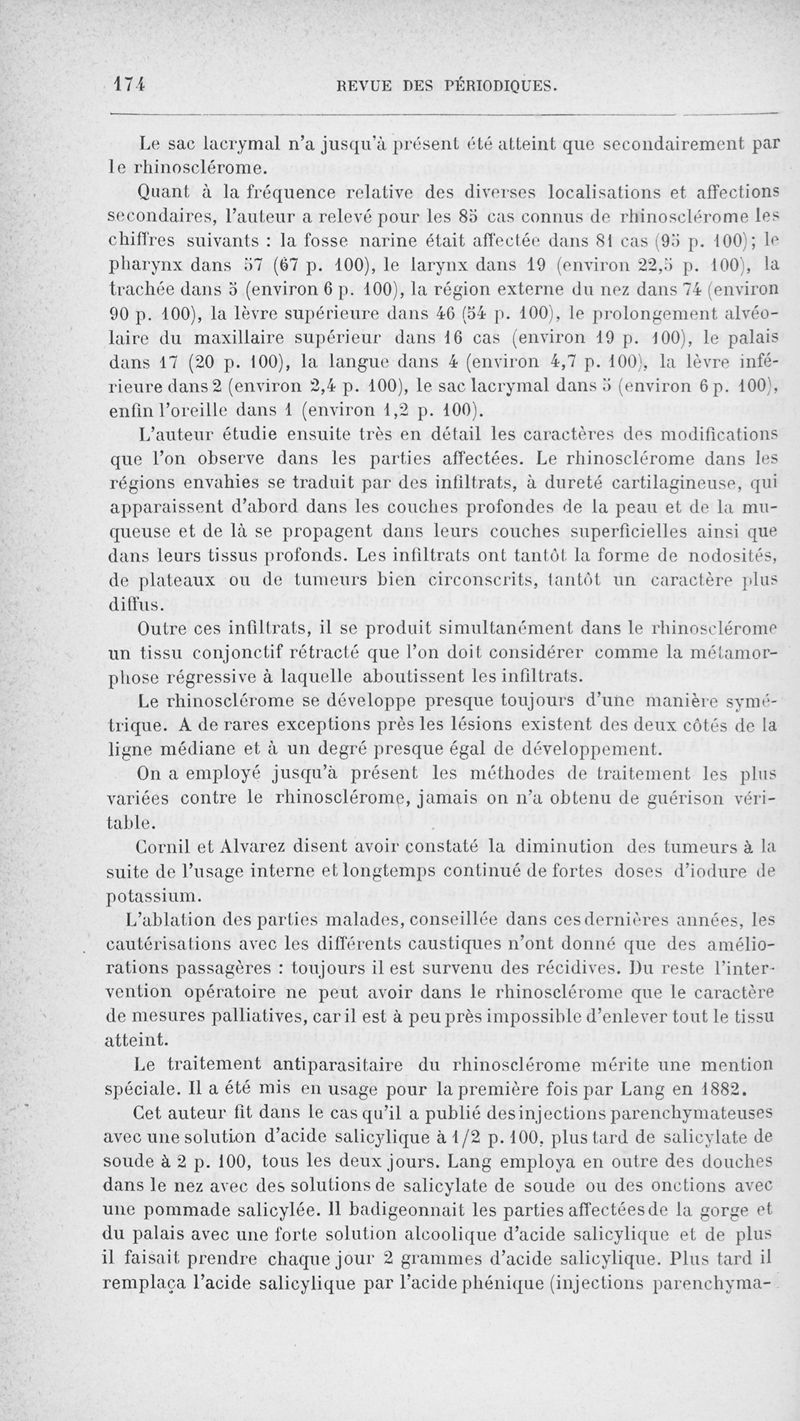 174 REVUE DES PÉRIODIQUES.

Le sac lacrymal n'a jusqu'à présent été atteint que secondairement par le rhinosclérome.

Quant à la fréquence relative des diverses localisations et affections secondaires, l'auteur a relevé pour les 85 cas connus de rhinosclérome les chiffres suivants : la fosse narine était affectée dans 81 cas (95 p. 100); le pharynx dans 57 (67 p. 100), le larynx dans 19 (environ 22,5 p. 100), la trachée dans 5 (environ 6 p. 100), la région externe du nez dans 74 (environ 90 p. 100), la lèvre supérieure dans 46 (54 p. 100), le prolongement alvéolaire du maxillaire supérieur dans 16 cas (environ 19 p. 100), le palais dans 17 (20 p. 100), la langue dans 4 (environ 4,7 p. 100), la lèvre inférieure dans 2 (environ 2,4 p. 100), le sac lacrymal dans 5 (environ 6 p. 100), enfin l'oreille dans 1 (environ 1,2 p. 100).

L'auteur étudie ensuite très en détail les caractères des modifications que l'on observe dans les parties affectées. Le rhinosclérome dans les régions envahies se traduit par des infiltrats, à dureté cartilagineuse, qui apparaissent d'abord dans les couches profondes de la peau et de la muqueuse et de là se propagent dans leurs couches superficielles ainsi que dans leurs tissus profonds. Les infiltrats ont tantôt la forme de nodosités, de plateaux ou de tumeurs bien circonscrits, tantôt un caractère plus diffus.

Outre ces infiltrats, il se produit simultanément dans le rhinosclérome un tissu conjonctif rétracté que l'on doit considérer comme la métamorphose régressive à laquelle aboutissent les infiltrats.

Le rhinosclérome se développe presque toujours d'une manière symétrique. A de rares exceptions près les lésions existent des deux côtés de la ligne médiane et à un degré presque égal de développement.

On a employé jusqu'à présent les méthodes de traitement les plus variées contre le rhinosclérome, jamais on n'a obtenu de guérison véritable.

Cornil et Alvarez disent avoir constaté la diminution des tumeurs à la suite de l'usage interne et longtemps continué de fortes doses d'iodure de potassium.

L'ablation des parties malades, conseillée dans ces dernières années, les cautérisations avec les différents caustiques n'ont donné que des améliorations passagères : toujours il est survenu des récidives. Du reste l'intervention opératoire ne peut avoir dans le rhinosclérome que le caractère de mesures palliatives, car il est à peu près impossible d'enlever tout le tissu atteint.

Le traitement antiparasitaire du rhinosclérome mérite une mention spéciale. Il a été mis en usage pour la première fois par Lang en 1882.

Cet auteur fit dans le cas qu'il a publié des injections parenchymateuses avec une solution d'acide salicylique à 1/2 p. 100, plus tard de salicylate de soude à 2 p. 100, tous les deux jours. Lang employa en outre des douches dans le nez avec des solutions de salicylate de soude ou des onctions avec une pommade salicylée. Il badigeonnait les parties affectées de la gorge et du palais avec une forte solution alcoolique d'acide salicylique et de plus il faisait prendre chaque jour 2 grammes d'acide salicylique. Plus tard il remplaça l'acide salicylique par l'acide phénique (injections parenchyma-